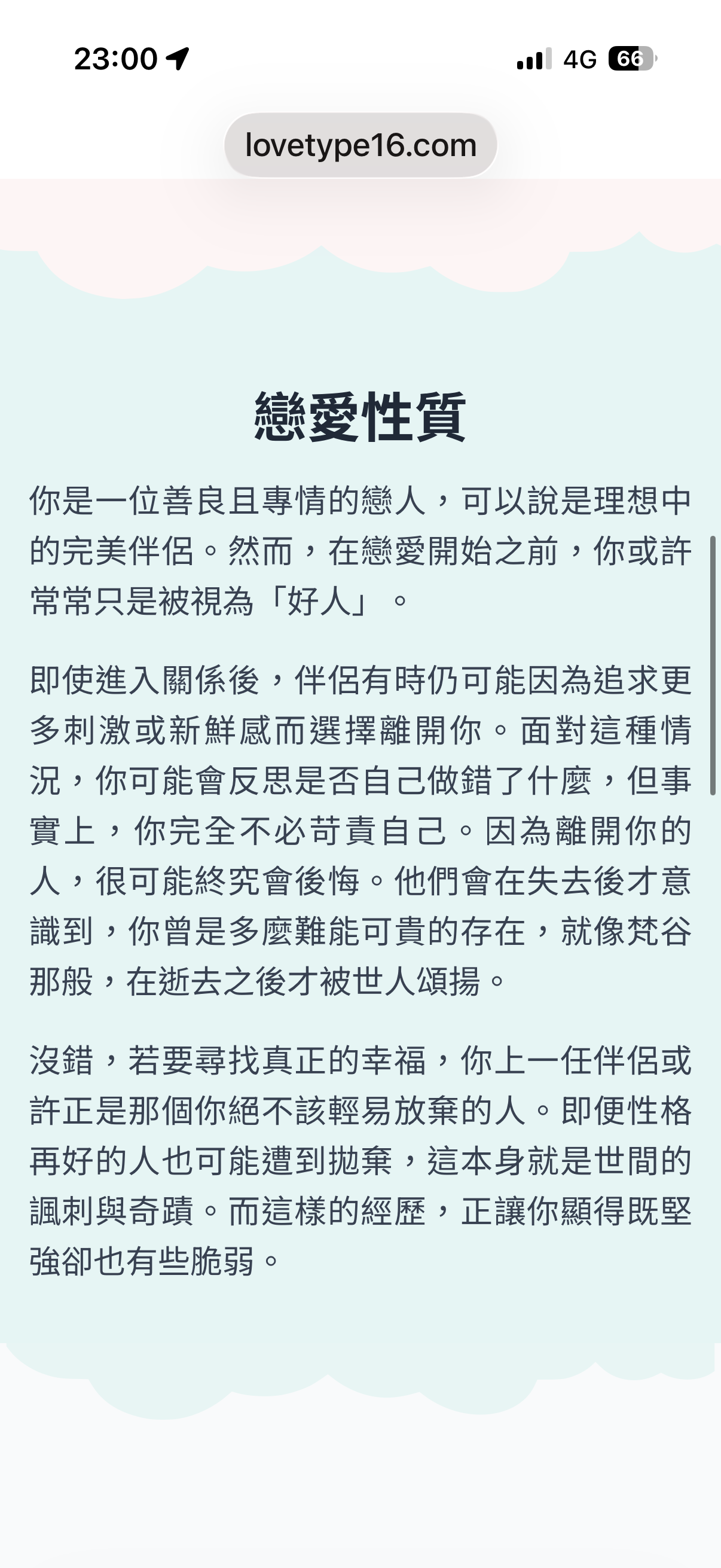 23:00

4G 66

lovetype16.com

戀愛性質

你是一位善良且專情的戀人，可以說是理想中的完美伴侶。然而，在戀愛開始之前，你或許常常只是被視為「好人」。

即使進入關係後，伴侶有時仍可能因為追求更多刺激或新鮮感而選擇離開你。面對這種情況，你可能會反思是否自己做錯了什麼，但事實上，你完全不必苛責自己。因為離開你的人，很可能終究會後悔。他們會在失去後才意識到，你曾是多麼難能可貴的存在，就像梵谷那般，在逝去之後才被世人頌揚。

沒錯，若要尋找真正的幸福，你上一任伴侶或許正是那個你絕不該輕易放棄的人。即便性格再好的人也可能遭到拋棄，這本身就是世間的諷刺與奇蹟。而這樣的經歷，正讓你顯得既堅強卻也有些脆弱。